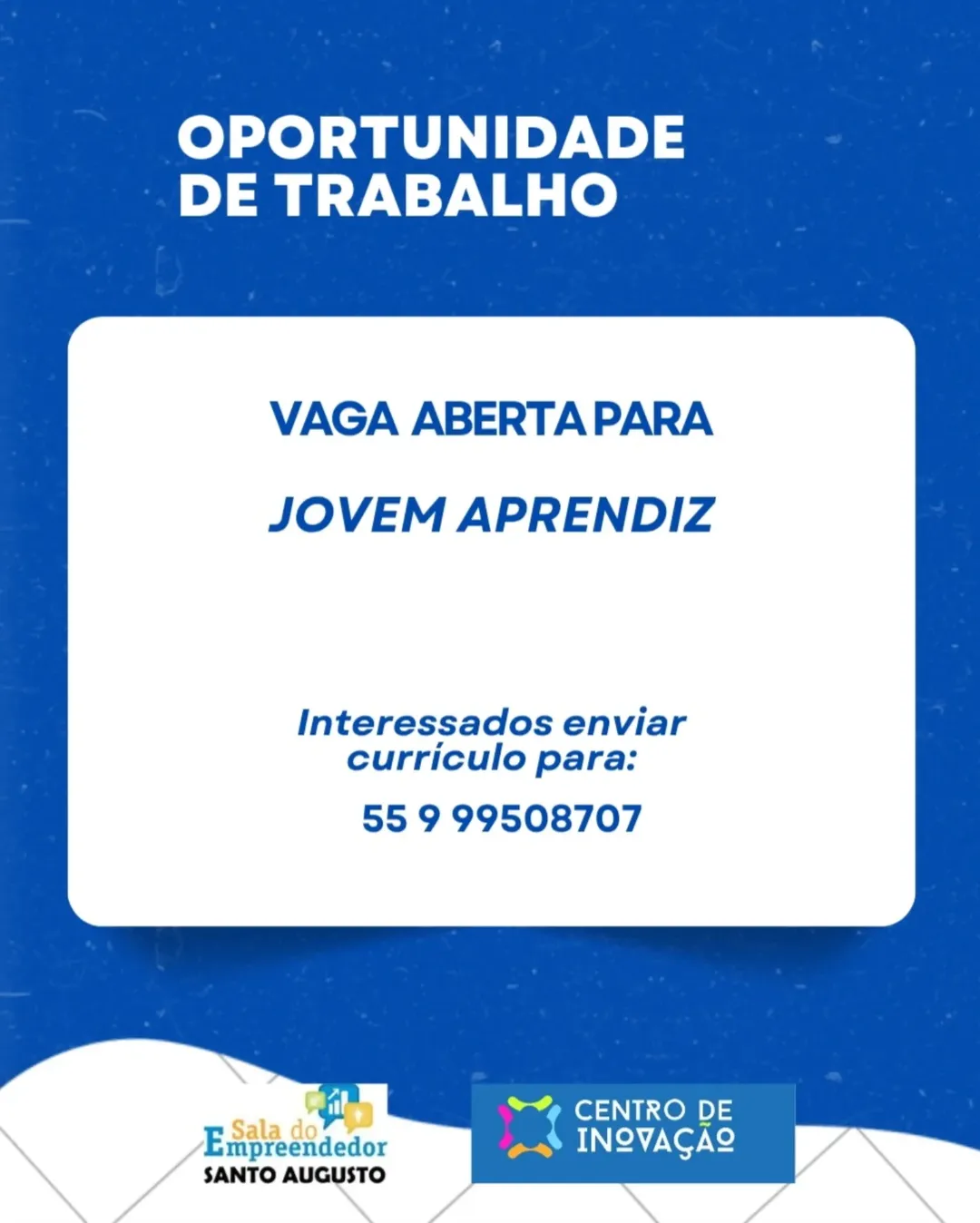 OPORTUNIDADE
DE TRABALHO

VAGA ABERTA PARA

JOVEM APRENDIZ

Interessados enviar currículo para:

55 9 99508707

Sala do
Empreendedor
SANTO AUGUSTO

CENTRO DE
INOVAÇÃO